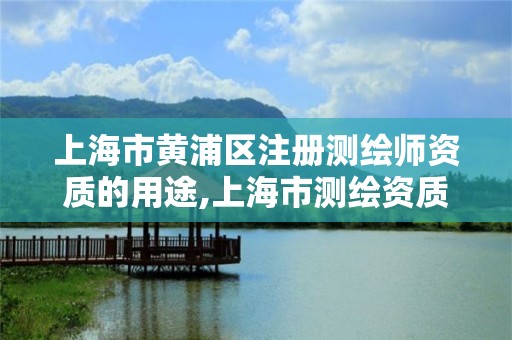 上海市黄浦区注册测绘师资质的用途,上海市测绘资质